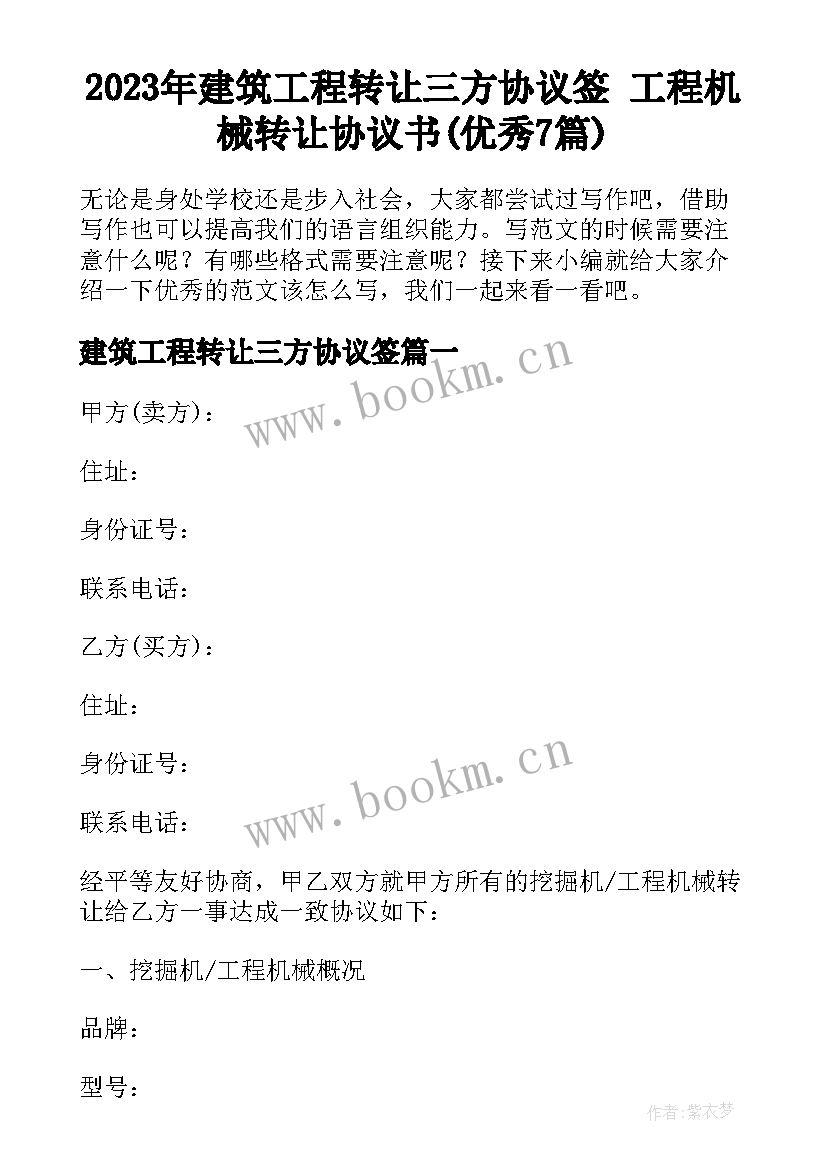 2023年建筑工程转让三方协议签 工程机械转让协议书(优秀7篇)

无论是身处学校还是步入社会，大家都尝试过写作吧，借助写作也可以提高我们的语言组织能力。写范文的时候需要注意什么呢？有哪些格式需要注意呢？接下来小编就给大家介绍一下优秀的范文该怎么写，我们一起来看一看吧。

建筑工程转让三方协议签篇一

www.bookm.cn

甲方(卖方)：

住址：

身份证号：

联系电话：

乙方(买方)：

住址：

身份证号：

www.bookm.cn

联系电话：

经平等友好协商，甲乙双方就甲方所有的挖掘机/工程机械转让给乙方一事达成一致协议如下：

一、挖掘机/工程机械概况

品牌：

型号：

作者：紫衣梦